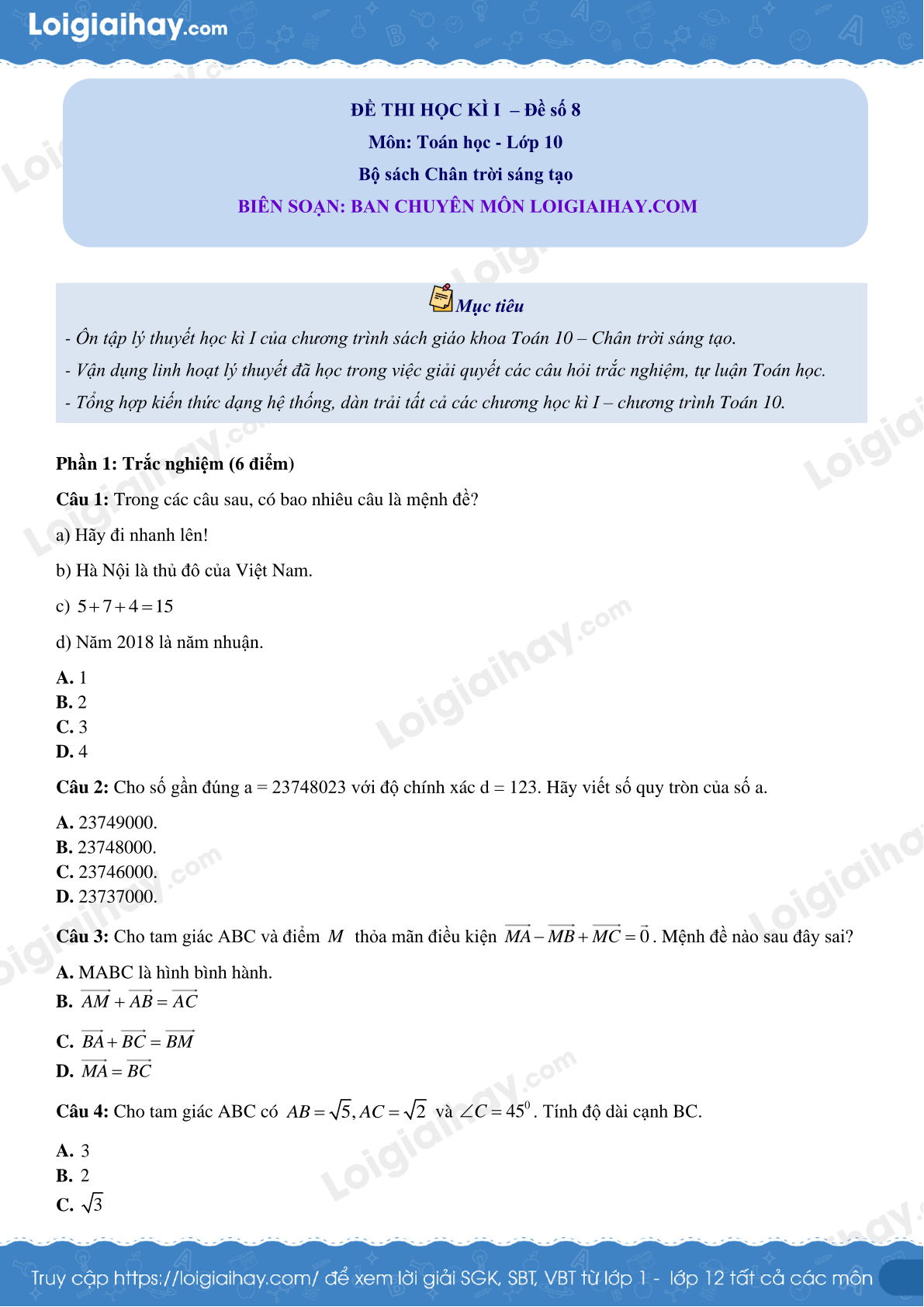 Loigiaihay.com

ĐỀ THI HỌC KÌ I – Đề số 8
Môn: Toán học - Lớp 10
Bộ sách Chân trời sáng tạo
BIÊN SOẠN: BAN CHUYÊN MÔN LOIGIAIHAY.COM

Mục tiêu
- Ôn tập lý thuyết học kì I của chương trình sách giáo khoa Toán 10 – Chân trời sáng tạo.
- Vận dụng linh hoạt lý thuyết đã học trong việc giải quyết các câu hỏi trắc nghiệm, tự luận Toán học.
- Tổng hợp kiến thức dạng hệ thống, dàn trải tất cả các chương học kì I – chương trình Toán 10.

Phần 1: Trắc nghiệm (6 điểm)

Câu 1: Trong các câu sau, có bao nhiêu câu là mệnh đề?

a) Hãy đi nhanh lên!

b) Hà Nội là thủ đô của Việt Nam.

c) $5+7+4=15$

d) Năm 2018 là năm nhuận.

A. 1
B. 2
C. 3
D. 4

Câu 2: Cho số gần đúng a = 23748023 với độ chính xác d = 123. Hãy viết số quy tròn của số a.

A. 23749000.
B. 23748000.
C. 23746000.
D. 23737000.

Câu 3: Cho tam giác ABC và điểm $M$ thỏa mãn điều kiện $\overrightarrow{MA}-\overrightarrow{MB}+\overrightarrow{MC}=\vec{0}$. Mệnh đề nào sau đây sai?

A. MABC là hình bình hành.
B. $\overrightarrow{AM}+\overrightarrow{AB}=\overrightarrow{AC}$
C. $\overrightarrow{BA}+\overrightarrow{BC}=\overrightarrow{BM}$
D. $\overrightarrow{MA}=\overrightarrow{BC}$

Câu 4: Cho tam giác ABC có $AB=\sqrt{5}, AC=\sqrt{2}$ và $\angle C=45^0$. Tính độ dài cạnh BC.

A. 3
B. 2
C. $\sqrt{3}$

Truy cập https://loigiaihay.com/ để xem lời giải SGK, SBT, VBT từ lớp 1 - lớp 12 tất cả các môn